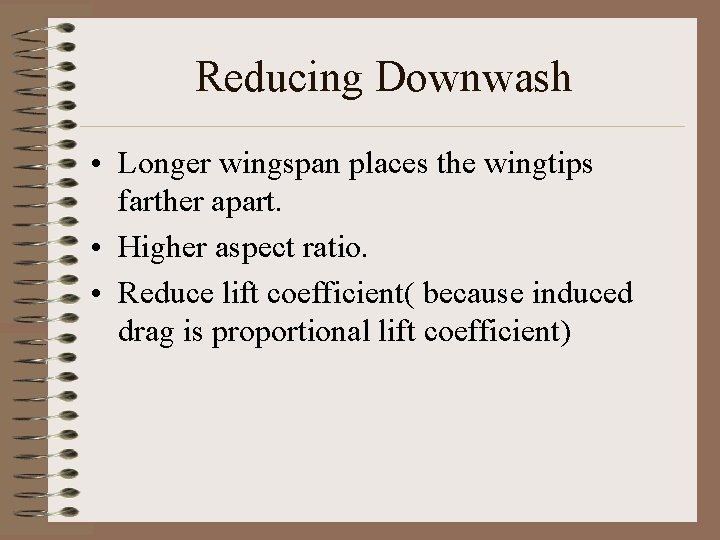 Reducing Downwash

• Longer wingspan places the wingtips farther apart.
• Higher aspect ratio.
• Reduce lift coefficient( because induced drag is proportional lift coefficient)